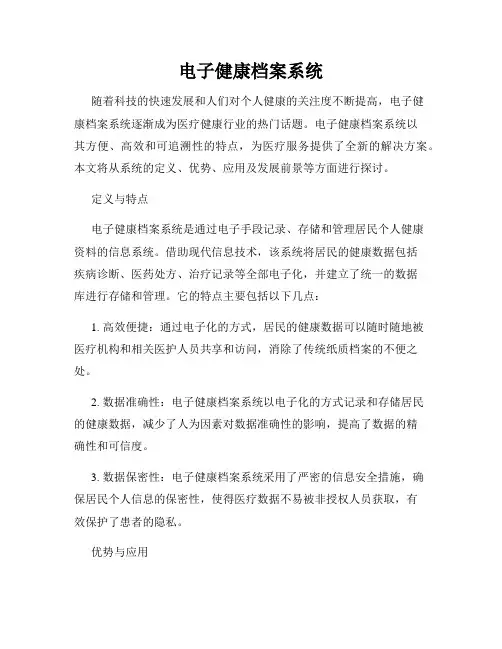 电子健康档案系统

随着科技的快速发展和人们对个人健康的关注度不断提高，电子健康档案系统逐渐成为医疗健康行业的热门话题。电子健康档案系统以其方便、高效和可追溯性的特点，为医疗服务提供了全新的解决方案。本文将从系统的定义、优势、应用及发展前景等方面进行探讨。

定义与特点

电子健康档案系统是通过电子手段记录、存储和管理居民个人健康资料的信息系统。借助现代信息技术，该系统将居民的健康数据包括疾病诊断、医药处方、治疗记录等全部电子化，并建立了统一的数据库进行存储和管理。它的特点主要包括以下几点：

1. 高效便捷：通过电子化的方式，居民的健康数据可以随时随地被医疗机构和相关医护人员共享和访问，消除了传统纸质档案的不便之处。

2. 数据准确性：电子健康档案系统以电子化的方式记录和存储居民的健康数据，减少了人为因素对数据准确性的影响，提高了数据的精确性和可信度。

3. 数据保密性：电子健康档案系统采用了严密的信息安全措施，确保居民个人信息的保密性，使得医疗数据不易被非授权人员获取，有效保护了患者的隐私。

优势与应用